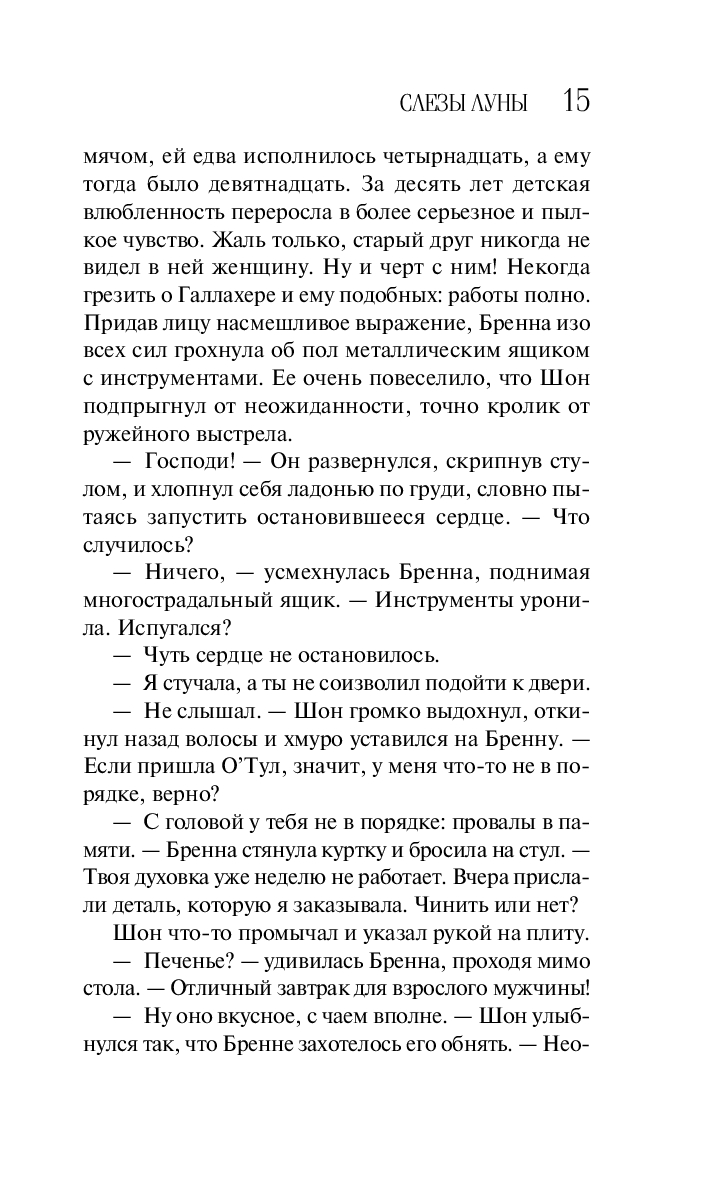 СЛЕЗЫ ЛУНЫ 15

мячом, ей едва исполнилось четырнадцать, а ему тогда было девятнадцать. За десять лет детская влюбленность переросла в более серьезное и пылкое чувство. Жаль только, старый друг никогда не видел в ней женщину. Ну и черт с ним! Некогда грезить о Галлахере и ему подобных: работы полно. Придав лицу насмешливое выражение, Бренна изо всех сил грохнула об пол металлическим ящиком с инструментами. Ее очень повеселило, что Шон подпрыгнул от неожиданности, точно кролик от ружейного выстрела.

— Господи! — Он развернулся, скрипнув стулом, и хлопнул себя ладонью по груди, словно пытаясь запустить остановившееся сердце. — Что случилось?

— Ничего, — усмехнулась Бренна, поднимая многострадальный ящик. — Инструменты уронила. Испугался?

— Чуть сердце не остановилось.

— Я стучала, а ты не соизволил подойти к двери.

— Не слышал. — Шон громко выдохнул, откинул назад волосы и хмуро уставился на Бренну. — Если пришла О'Тул, значит, у меня что-то не в порядке, верно?

— С головой у тебя не в порядке: провалы в памяти. — Бренна стянула куртку и бросила на стул. — Твоя духовка уже неделю не работает. Вчера прислали деталь, которую я заказывала. Чинить или нет?

Шон что-то промычал и указал рукой на плиту.

— Печенье? — удивилась Бренна, проходя мимо стола. — Отличный завтрак для взрослого мужчины!

— Ну оно вкусное, с чаем вполне. — Шон улыбнулся так, что Бренне захотелось его обнять. — Нео-